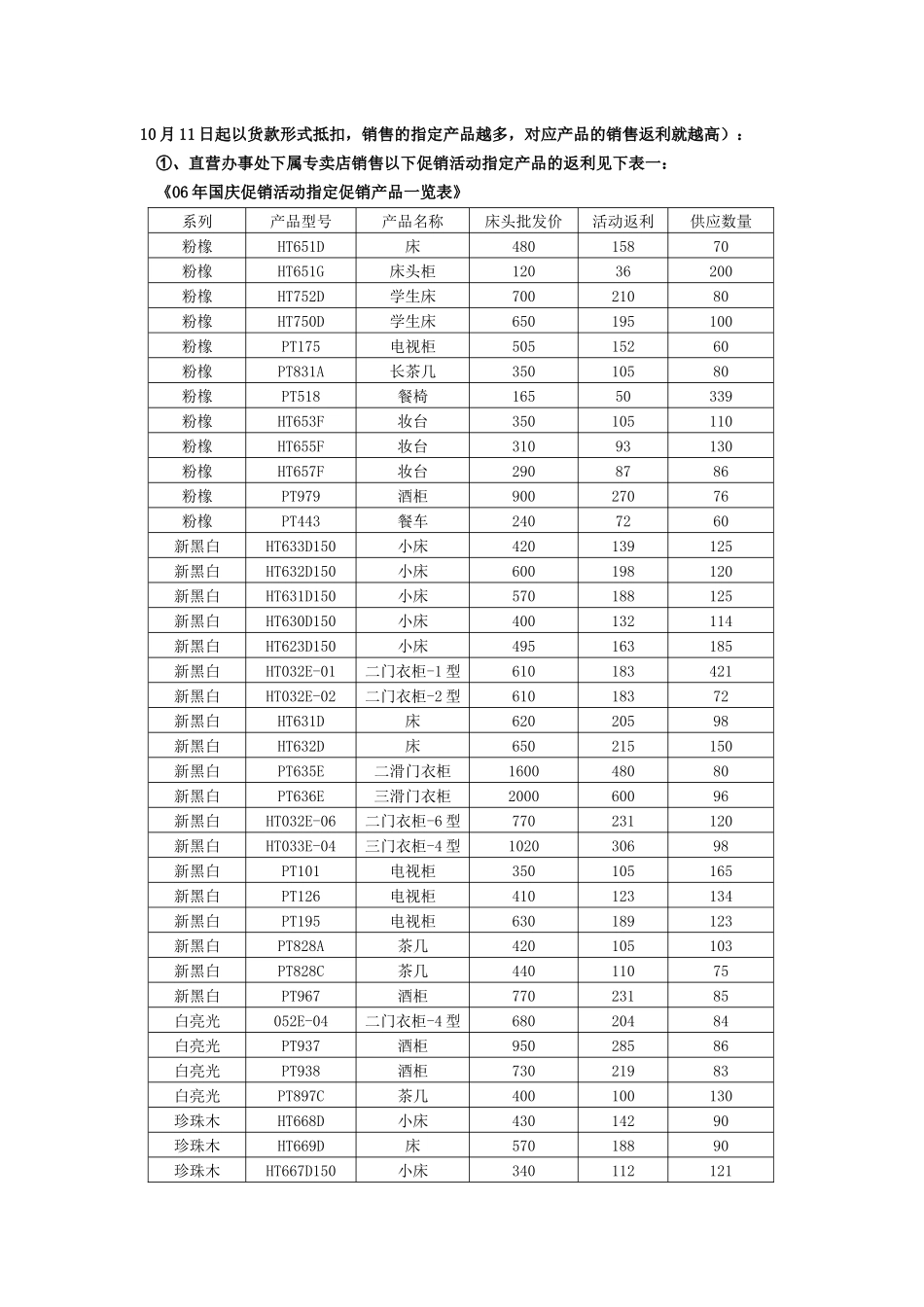 10月11日起以货款形式抵扣，销售的指定产品越多，对应产品的销售返利就越高）：

①、直营办事处下属专卖店销售以下促销活动指定产品的返利见下表一：

《06年国庆促销活动指定促销产品一览表》

| 系列 | 产品型号 | 产品名称 | 床头批发价 | 活动返利 | 供应数量 |
|---|---|---|---|---|---|
| 粉橡 | HT651D | 床 | 480 | 158 | 70 |
| 粉橡 | HT651G | 床头柜 | 120 | 36 | 200 |
| 粉橡 | HT752D | 学生床 | 700 | 210 | 80 |
| 粉橡 | HT750D | 学生床 | 650 | 195 | 100 |
| 粉橡 | PT175 | 电视柜 | 505 | 152 | 60 |
| 粉橡 | PT831A | 长茶几 | 350 | 105 | 80 |
| 粉橡 | PT518 | 餐椅 | 165 | 50 | 339 |
| 粉橡 | HT653F | 妆台 | 350 | 105 | 110 |
| 粉橡 | HT655F | 妆台 | 310 | 93 | 130 |
| 粉橡 | HT657F | 妆台 | 290 | 87 | 86 |
| 粉橡 | PT979 | 酒柜 | 900 | 270 | 76 |
| 粉橡 | PT443 | 餐车 | 240 | 72 | 60 |
| 新黑白 | HT633D150 | 小床 | 420 | 139 | 125 |
| 新黑白 | HT632D150 | 小床 | 600 | 198 | 120 |
| 新黑白 | HT631D150 | 小床 | 570 | 188 | 125 |
| 新黑白 | HT630D150 | 小床 | 400 | 132 | 114 |
| 新黑白 | HT623D150 | 小床 | 495 | 163 | 185 |
| 新黑白 | HT032E-01 | 二门衣柜-1型 | 610 | 183 | 421 |
| 新黑白 | HT032E-02 | 二门衣柜-2型 | 610 | 183 | 72 |
| 新黑白 | HT631D | 床 | 620 | 205 | 98 |
| 新黑白 | HT632D | 床 | 650 | 215 | 150 |
| 新黑白 | PT635E | 二滑门衣柜 | 1600 | 480 | 80 |
| 新黑白 | PT636E | 三滑门衣柜 | 2000 | 600 | 96 |
| 新黑白 | HT032E-06 | 二门衣柜-6型 | 770 | 231 | 120 |
| 新黑白 | HT033E-04 | 三门衣柜-4型 | 1020 | 306 | 98 |
| 新黑白 | PT101 | 电视柜 | 350 | 105 | 165 |
| 新黑白 | PT126 | 电视柜 | 410 | 123 | 134 |
| 新黑白 | PT195 | 电视柜 | 630 | 189 | 123 |
| 新黑白 | PT828A | 茶几 | 420 | 105 | 103 |
| 新黑白 | PT828C | 茶几 | 440 | 110 | 75 |
| 新黑白 | PT967 | 酒柜 | 770 | 231 | 85 |
| 白亮光 | 052E-04 | 二门衣柜-4型 | 680 | 204 | 84 |
| 白亮光 | PT937 | 酒柜 | 950 | 285 | 86 |
| 白亮光 | PT938 | 酒柜 | 730 | 219 | 83 |
| 白亮光 | PT897C | 茶几 | 400 | 100 | 130 |
| 珍珠木 | HT668D | 小床 | 430 | 142 | 90 |
| 珍珠木 | HT669D | 床 | 570 | 188 | 90 |
| 珍珠木 | HT667D150 | 小床 | 340 | 112 | 121 |